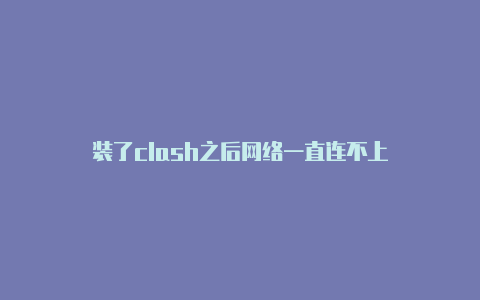 装了clash之后网络一直连不上